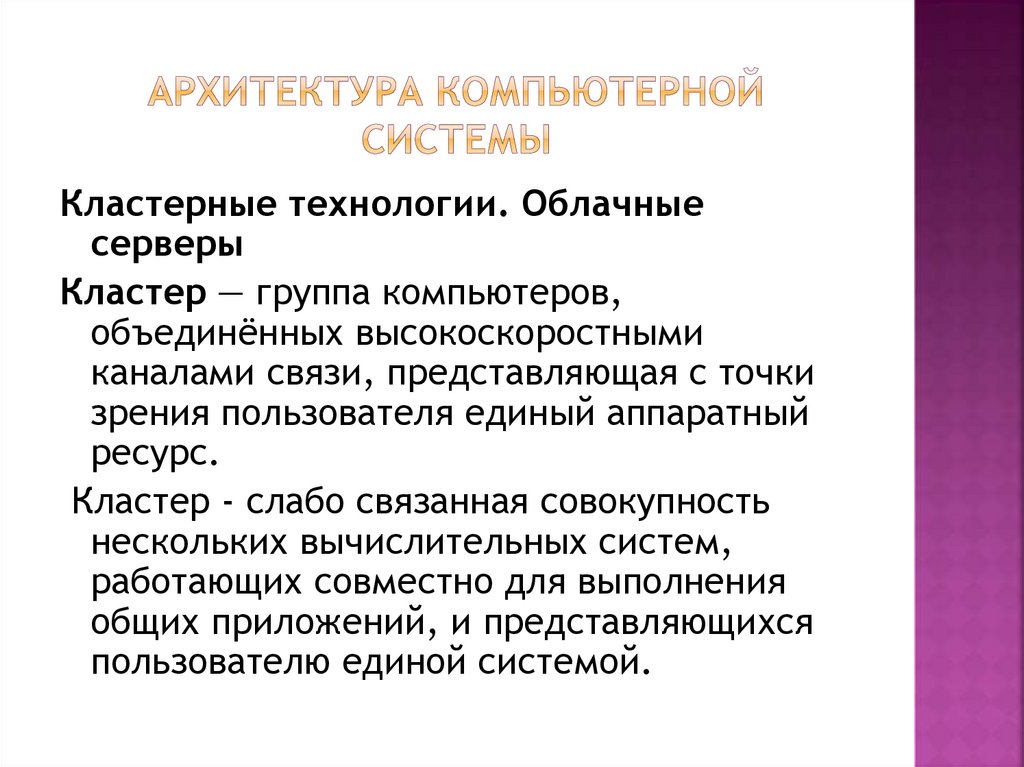 АРХИТЕКТУРА КОМПЬЮТЕРНОЙ СИСТЕМЫ

Кластерные технологии. Облачные серверы

Кластер — группа компьютеров, объединённых высокоскоростными каналами связи, представляющая с точки зрения пользователя единый аппаратный ресурс.

Кластер - слабо связанная совокупность нескольких вычислительных систем, работающих совместно для выполнения общих приложений, и представляющихся пользователю единой системой.